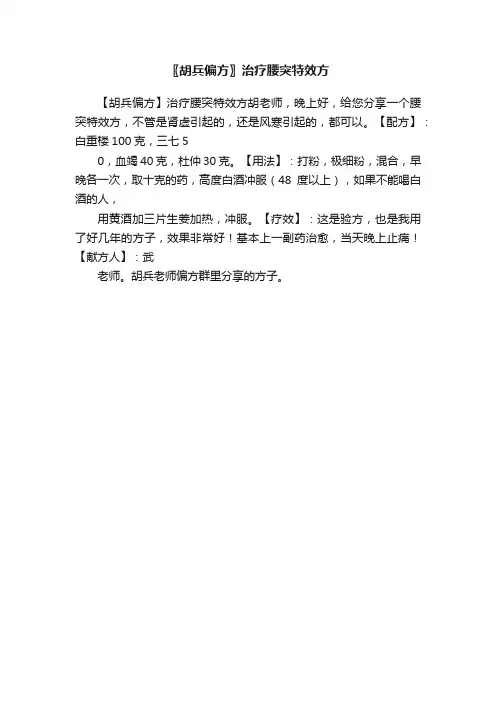 〖胡兵偏方〗治疗腰突特效方

【胡兵偏方】治疗腰突特效方胡老师，晚上好，给您分享一个腰突特效方，不管是肾虚引起的，还是风寒引起的，都可以。【配方】：白重楼 100 克，三七 5

0，血竭 40 克，杜仲 30 克。【用法】：打粉，极细粉，混合，早晚各一次，取十克的药，高度白酒冲服（48 度以上），如果不能喝白酒的人，

用黄酒加三片生姜加热，冲服。【疗效】：这是验方，也是我用了好几年的方子，效果非常好！基本上一副药治愈，当天晚上止痛！【献方人】：武

老师。胡兵老师偏方群里分享的方子。